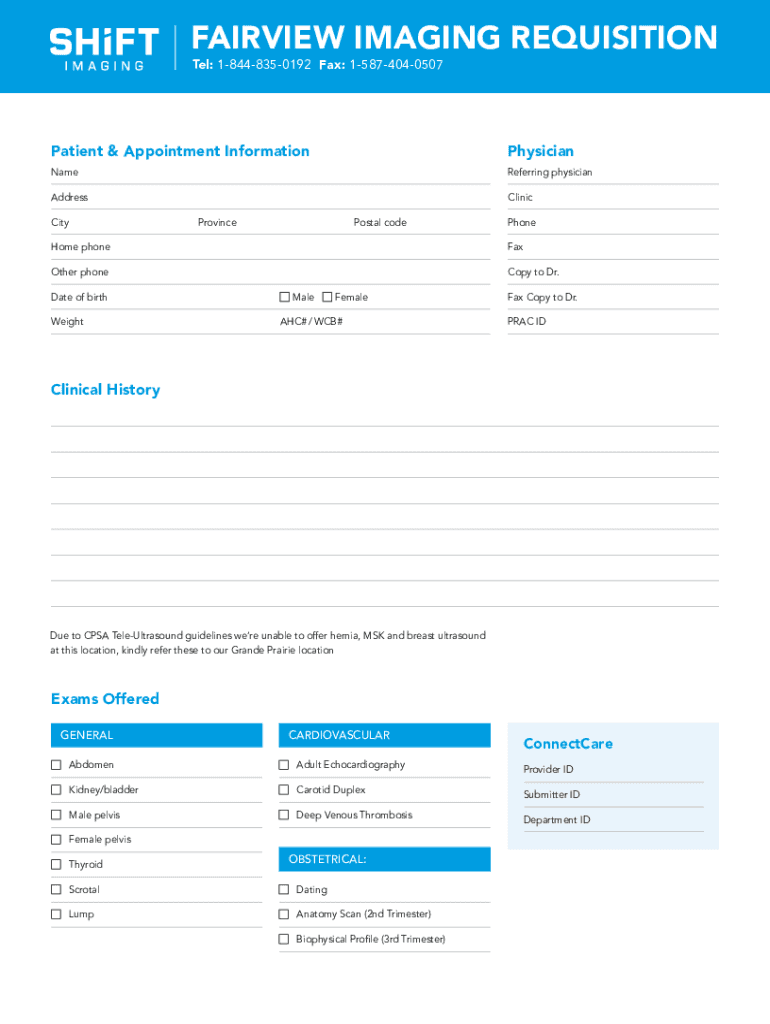 SHiFT IMAGING

FAIRVIEW IMAGING REQUISITION
Tel: 1-844-835-0192 Fax: 1-587-404-0507

Patient & Appointment Information

Name
Address
City Province Postal code
Home phone
Other phone
Date of birth ☐ Male ☐ Female
Weight AHC# / WCB#

Physician

Referring physician
Clinic
Phone
Fax
Copy to Dr.
Fax Copy to Dr.
PRAC ID

Clinical History

Due to CPSA Tele-Ultrasound guidelines we're unable to offer hernia, MSK and breast ultrasound at this location, kindly refer these to our Grande Prairie location

Exams Offered

GENERAL
☐ Abdomen
☐ Kidney/bladder
☐ Male pelvis
☐ Female pelvis
☐ Thyroid
☐ Scrotal
☐ Lump

CARDIOVASCULAR
☐ Adult Echocardiography
☐ Carotid Duplex
☐ Deep Venous Thrombosis

OBSTETRICAL:
☐ Dating
☐ Anatomy Scan (2nd Trimester)
☐ Biophysical Profile (3rd Trimester)

ConnectCare
Provider ID
Submitter ID
Department ID